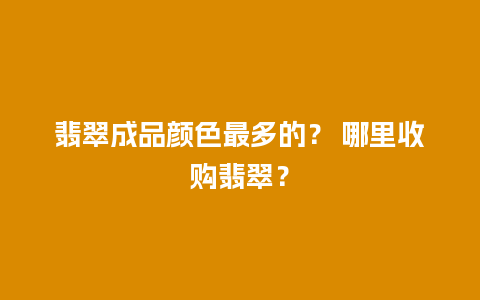 翡翠成品颜色最多的？ 哪里收购翡翠？